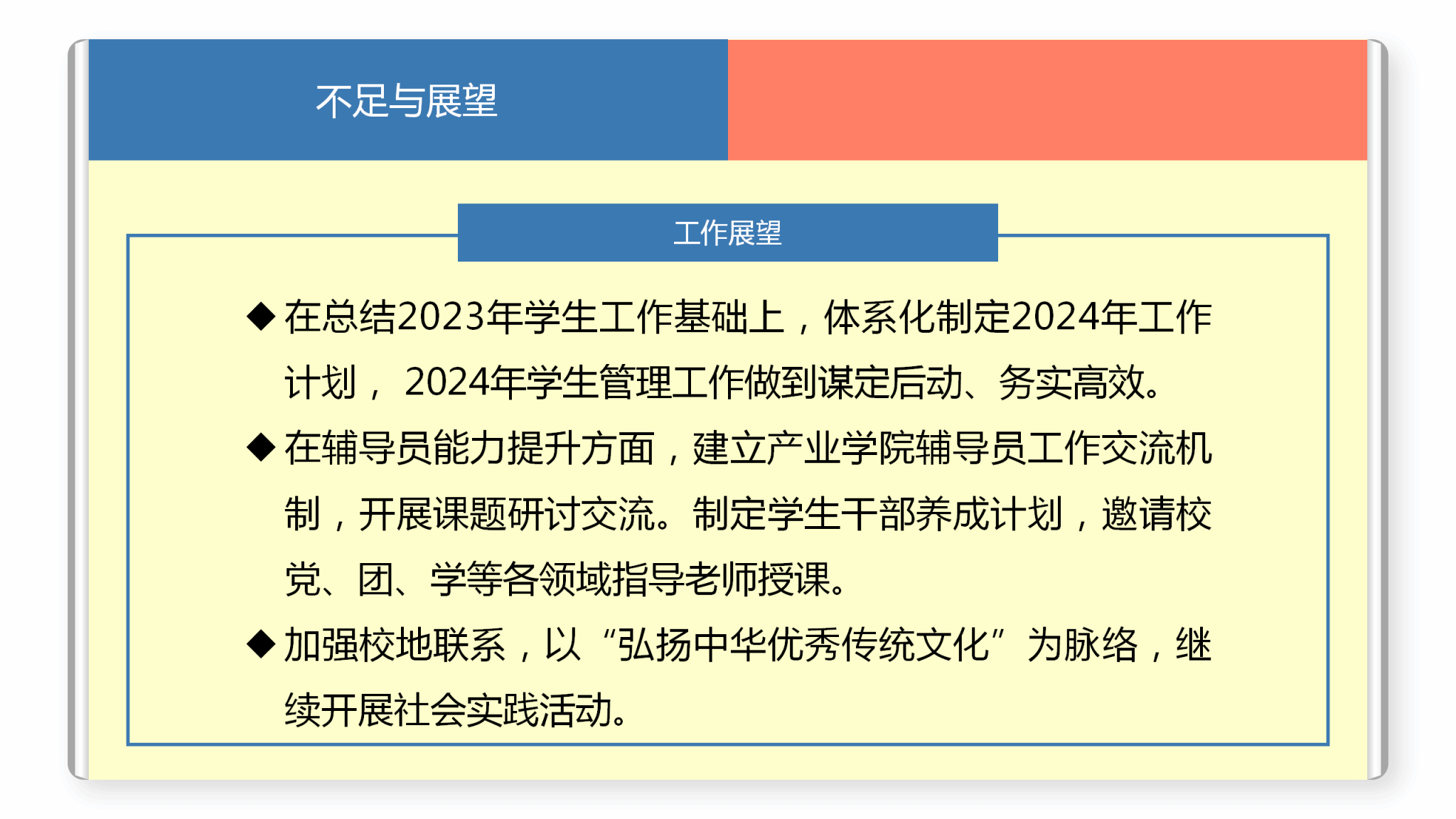 不足与展望

工作展望

◆ 在总结2023年学生工作基础上，体系化制定2024年工作计划，2024年学生管理工作做到谋定后动、务实高效。

◆ 在辅导员能力提升方面，建立产业学院辅导员工作交流机制，开展课题研讨交流。制定学生干部养成计划，邀请校党、团、学等各领域指导老师授课。

◆ 加强校地联系，以“弘扬中华优秀传统文化”为脉络，继续开展社会实践活动。